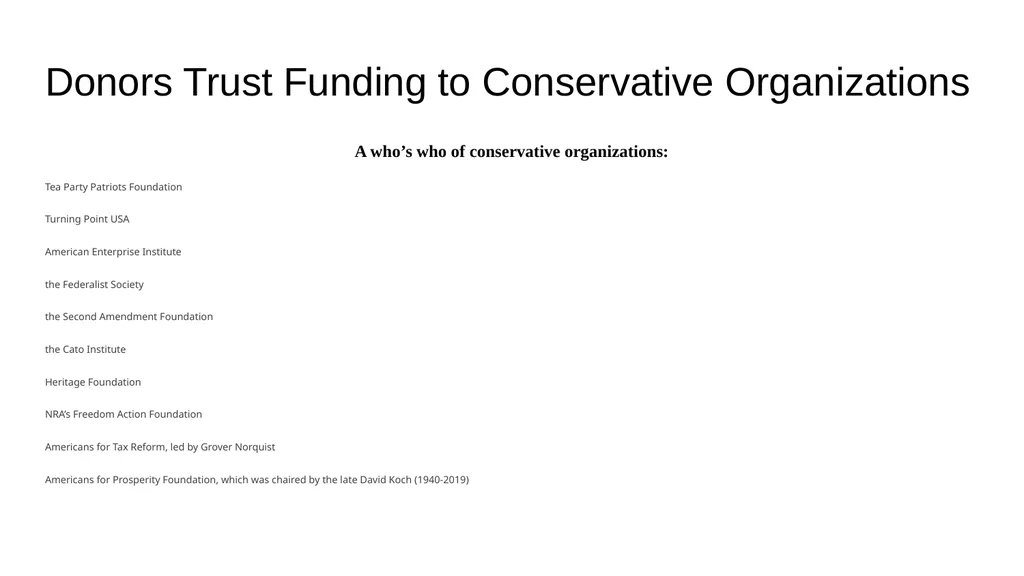 Donors Trust Funding to Conservative Organizations

A who’s who of conservative organizations:

Tea Party Patriots Foundation

Turning Point USA

American Enterprise Institute

the Federalist Society

the Second Amendment Foundation

the Cato Institute

Heritage Foundation

NRA’s Freedom Action Foundation

Americans for Tax Reform, led by Grover Norquist

Americans for Prosperity Foundation, which was chaired by the late David Koch (1940-2019)